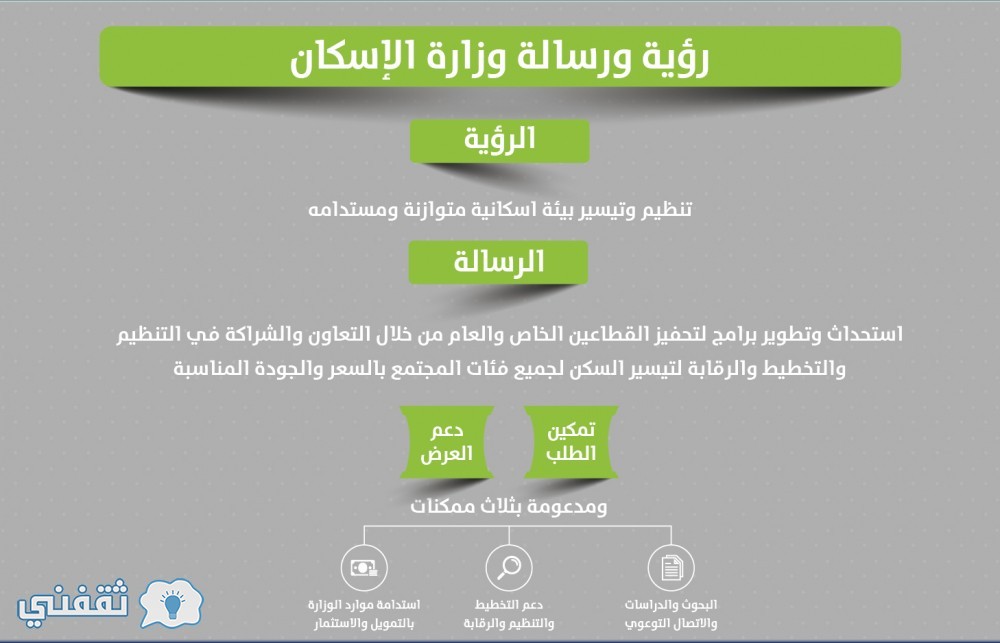 رؤية ورسالة وزارة الإسكان

الرؤية

تنظيم وتيسير بيئة اسكانية متوازنة ومستدامه

الرسالة

استحداث وتطوير برامج لتحفيز القطاعين الخاص والعام من خلال التعاون والشراكة في التنظيم والتخطيط والرقابة لتيسير السكن لجميع فئات المجتمع بالسعر والجودة المناسبة

تمكين الطلب

دعم العرض

ومدعومة بثلاث ممكنات

البحوث والدراسات والاتصال التوعوي

دعم التخطيط والتنظيم والرقابة

استدامة موارد الوزارة بالتمويل والاستثمار

ثقفني